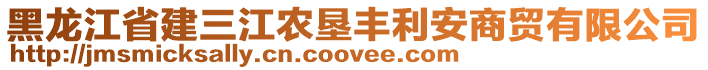 黑龙江省建三江农垦丰利安商贸有限公司
http://jmsmicksally.cn.coovee.com